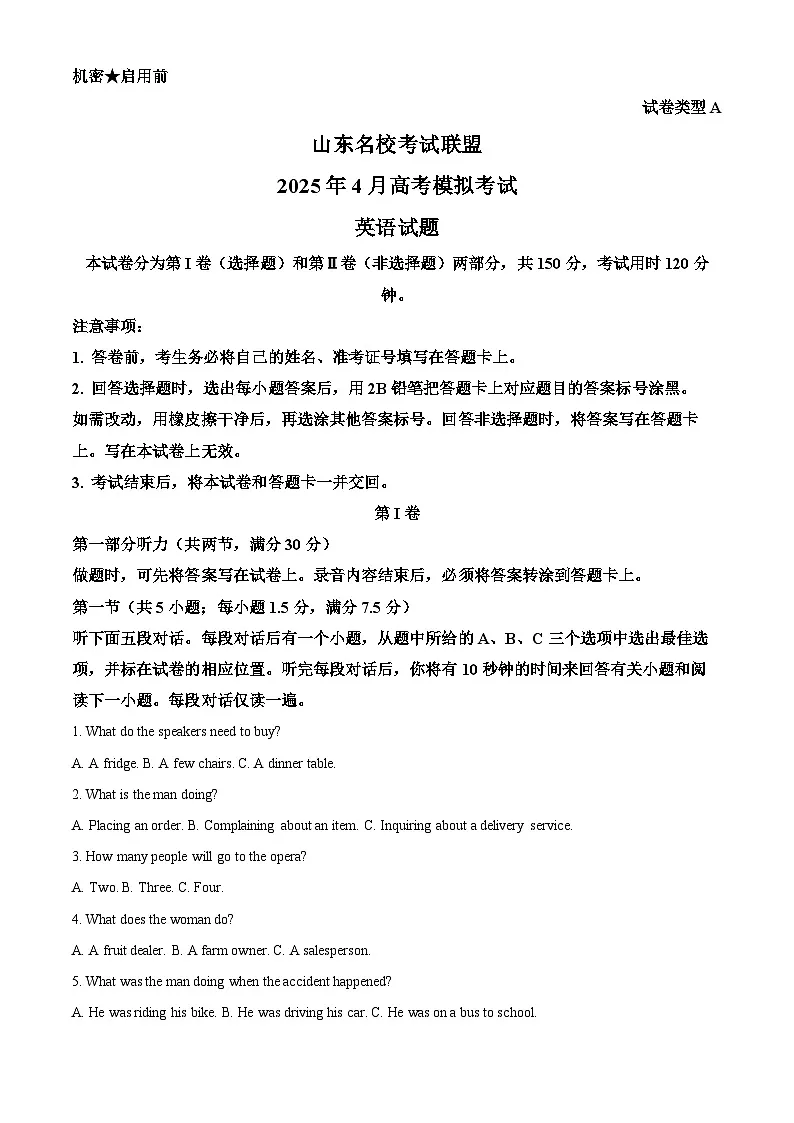 机密★启用前

试卷类型A

山东名校考试联盟

2025年4月高考模拟考试

英语试题

本试卷分为第I卷（选择题）和第Ⅱ卷（非选择题）两部分，共150分，考试用时120分钟。

注意事项：

1.答卷前，考生务必将自己的姓名、准考证号填写在答题卡上。

2.回答选择题时，选出每小题答案后，用2B铅笔把答题卡上对应题目的答案标号涂黑。如需改动，用橡皮擦干净后，再选涂其他答案标号。回答非选择题时，将答案写在答题卡上。写在本试卷上无效。

3.考试结束后，将本试卷和答题卡一并交回。

第I卷

第一部分听力（共两节，满分30分）

做题时，可先将答案写在试卷上。录音内容结束后，必须将答案转涂到答题卡上。

第一节（共5小题；每小题1.5分，满分7.5分）

听下面五段对话。每段对话后有一个小题，从题中所给的A、B、C三个选项中选出最佳选项，并标在试卷的相应位置。听完每段对话后，你将有10秒钟的时间来回答有关小题和阅读下一小题。每段对话仅读一遍。

1. What do the speakers need to buy?

A. A fridge. B. A few chairs. C. A dinner table.

2. What is the man doing?

A. Placing an order. B. Complaining about an item. C. Inquiring about a delivery service.

3. How many people will go to the opera?

A. Two. B. Three. C. Four.

4. What does the woman do?

A. A fruit dealer. B. A farm owner. C. A salesperson.

5. What was the man doing when the accident happened?

A. He was riding his bike. B. He was driving his car. C. He was on a bus to school.